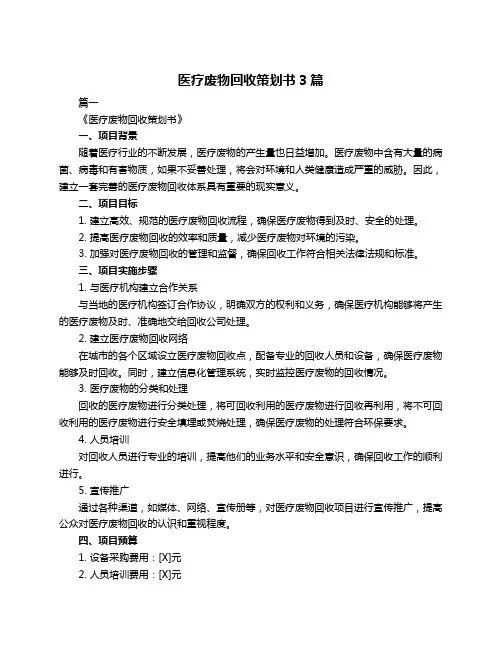 医疗废物回收策划书 3 篇

篇一

《医疗废物回收策划书》

一、项目背景

随着医疗行业的不断发展，医疗废物的产生量也日益增加。医疗废物中含有大量的病菌、病毒和有害物质，如果不妥善处理，将会对环境和人类健康造成严重的威胁。因此，建立一套完善的医疗废物回收体系具有重要的现实意义。

二、项目目标

1. 建立高效、规范的医疗废物回收流程，确保医疗废物得到及时、安全的处理。

2. 提高医疗废物回收的效率和质量，减少医疗废物对环境的污染。

3. 加强对医疗废物回收的管理和监督，确保回收工作符合相关法律法规和标准。

三、项目实施步骤

1. 与医疗机构建立合作关系

与当地的医疗机构签订合作协议，明确双方的权利和义务，确保医疗机构能够将产生的医疗废物及时、准确地交给回收公司处理。

2. 建立医疗废物回收网络

在城市的各个区域设立医疗废物回收点，配备专业的回收人员和设备，确保医疗废物能够及时回收。同时，建立信息化管理系统，实时监控医疗废物的回收情况。

3. 医疗废物的分类和处理

回收的医疗废物进行分类处理，将可回收利用的医疗废物进行回收再利用，将不可回收利用的医疗废物进行安全填埋或焚烧处理，确保医疗废物的处理符合环保要求。

4. 人员培训

对回收人员进行专业的培训，提高他们的业务水平和安全意识，确保回收工作的顺利进行。

5. 宣传推广

通过各种渠道，如媒体、网络、宣传册等，对医疗废物回收项目进行宣传推广，提高公众对医疗废物回收的认识和重视程度。

四、项目预算

1. 设备采购费用：[X]元

2. 人员培训费用：[X]元